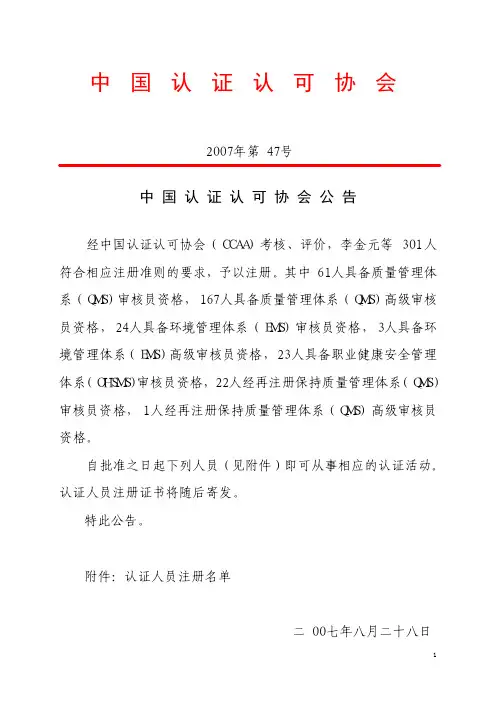 中国认证认可协会

2007年第 47号

中国认证认可协会公告

经中国认证认可协会（CCAA）考核、评价，李金元等 301人符合相应注册准则的要求，予以注册。其中 61人具备质量管理体系（QMS）审核员资格，167人具备质量管理体系（QMS）高级审核员资格，24人具备环境管理体系（EMS）审核员资格，3人具备环境管理体系（EMS）高级审核员资格，23人具备职业健康安全管理体系（OHSMS）审核员资格，22人经再注册保持质量管理体系（QMS）审核员资格，1人经再注册保持质量管理体系（QMS）高级审核员资格。

自批准之日起下列人员（见附件）即可从事相应的认证活动。认证人员注册证书将随后寄发。

特此公告。

附件：认证人员注册名单

二 00七年八月二十八日

1